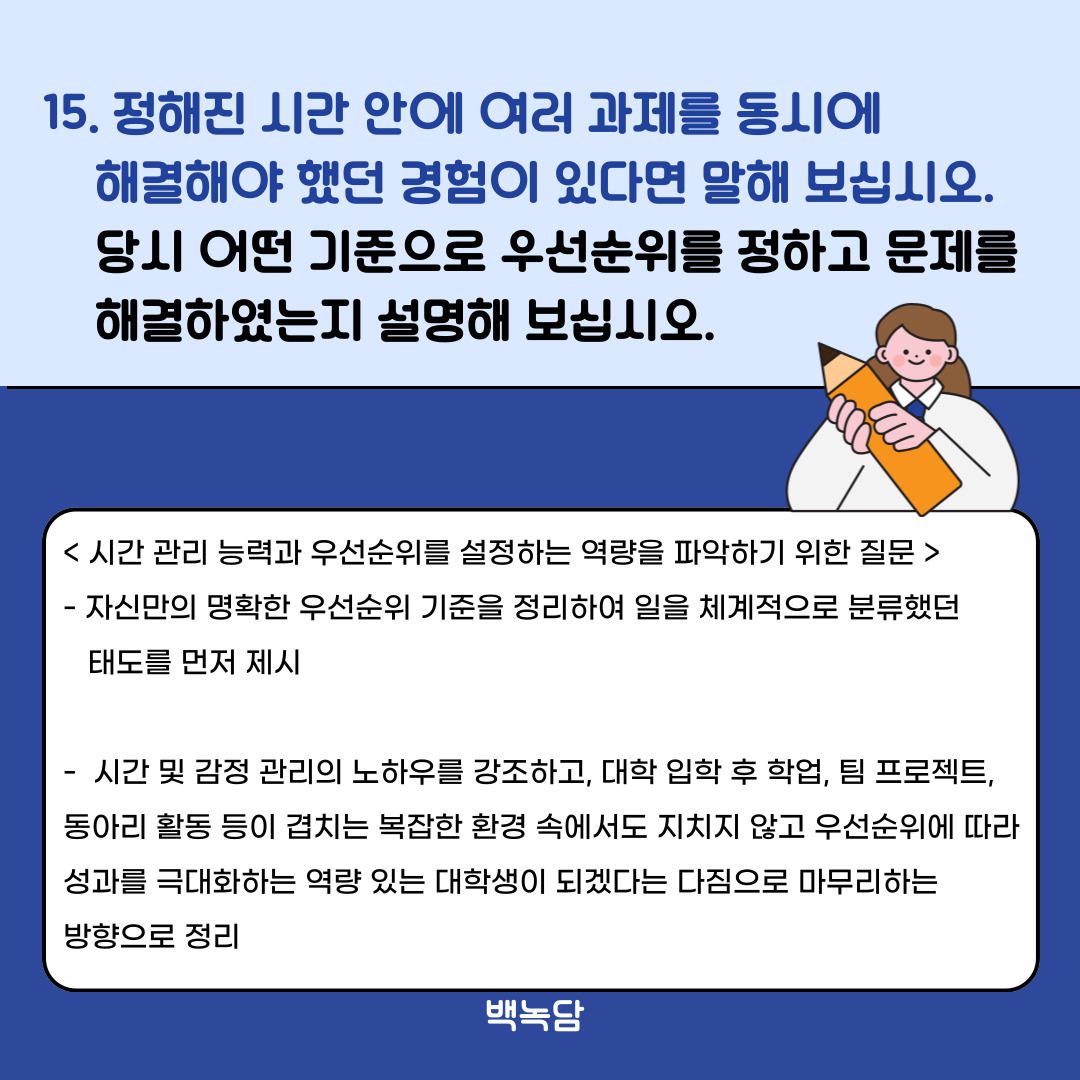 15. 정해진 시간 안에 여러 과제를 동시에 해결해야 했던 경험이 있다면 말해 보십시오. 당시 어떤 기준으로 우선순위를 정하고 문제를 해결하였는지 설명해 보십시오.

< 시간 관리 능력과 우선순위를 설정하는 역량을 파악하기 위한 질문 >

- 자신만의 명확한 우선순위 기준을 정리하여 일을 체계적으로 분류했던 태도를 먼저 제시

- 시간 및 감정 관리의 노하우를 강조하고, 대학 입학 후 학업, 팀 프로젝트, 동아리 활동 등이 겹치는 복잡한 환경 속에서도 지치지 않고 우선순위에 따라 성과를 극대화하는 역량 있는 대학생이 되겠다는 다짐으로 마무리하는 방향으로 정리

백녹담